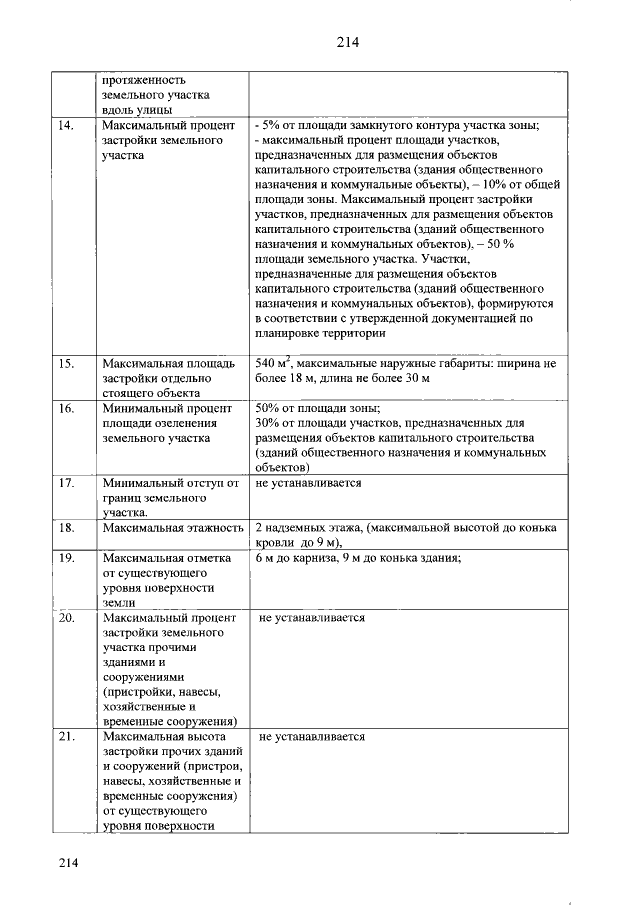 214

|  | протяженность земельного участка вдоль улицы |  |
|---|---|---|
| 14. | Максимальный процент застройки земельного участка | - 5% от площади замкнутого контура участка зоны; - максимальный процент площади участков, предназначенных для размещения объектов капитального строительства (здания общественного назначения и коммунальные объекты), – 10% от общей площади зоны. Максимальный процент застройки участков, предназначенных для размещения объектов капитального строительства (зданий общественного назначения и коммунальных объектов), – 50 % площади земельного участка. Участки, предназначенные для размещения объектов капитального строительства (зданий общественного назначения и коммунальных объектов), формируются в соответствии с утвержденной документацией по планировке территории |
| 15. | Максимальная площадь застройки отдельно стоящего объекта | 540 $м^2$, максимальные наружные габариты: ширина не более 18 м, длина не более 30 м |
| 16. | Минимальный процент площади озеленения земельного участка | 50% от площади зоны; 30% от площади участков, предназначенных для размещения объектов капитального строительства (зданий общественного назначения и коммунальных объектов) |
| 17. | Минимальный отступ от границ земельного участка. | не устанавливается |
| 18. | Максимальная этажность | 2 надземных этажа, (максимальной высотой до конька кровли до 9 м), |
| 19. | Максимальная отметка от существующего уровня поверхности земли | 6 м до карниза, 9 м до конька здания; |
| 20. | Максимальный процент застройки земельного участка прочими зданиями и сооружениями (пристройки, навесы, хозяйственные и временные сооружения) | не устанавливается |
| 21. | Максимальная высота застройки прочих зданий и сооружений (пристрои, навесы, хозяйственные и временные сооружения) от существующего уровня поверхности | не устанавливается |

214